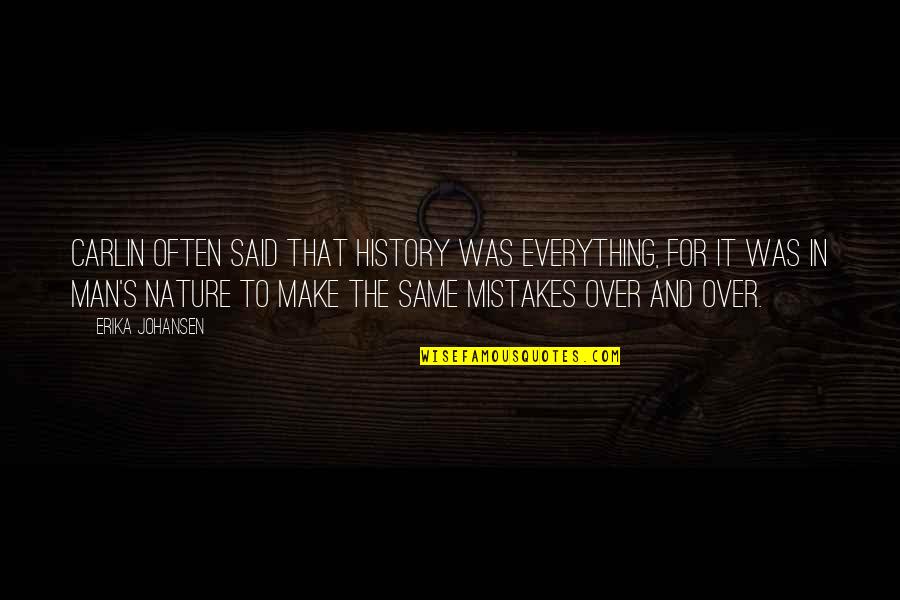 CARLIN OFTEN SAID THAT HISTORY WAS EVERYTHING, FOR IT WAS IN MAN'S NATURE TO MAKE THE SAME MISTAKES OVER AND OVER.

ERIKA JOHANSEN

WISEFAMOUSQUOTES.COM